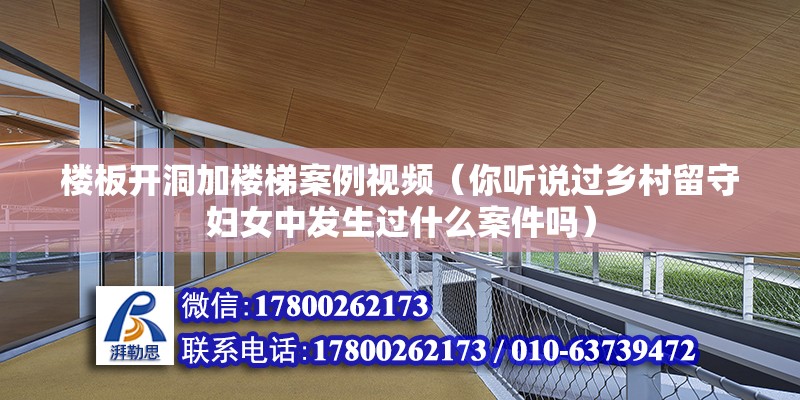 楼板开洞加楼梯案例视频（你听说过乡村留守妇女中发生过什么案件吗）

湃勒思

微信：17800262173

联系电话：17800262173 / 010-63739472